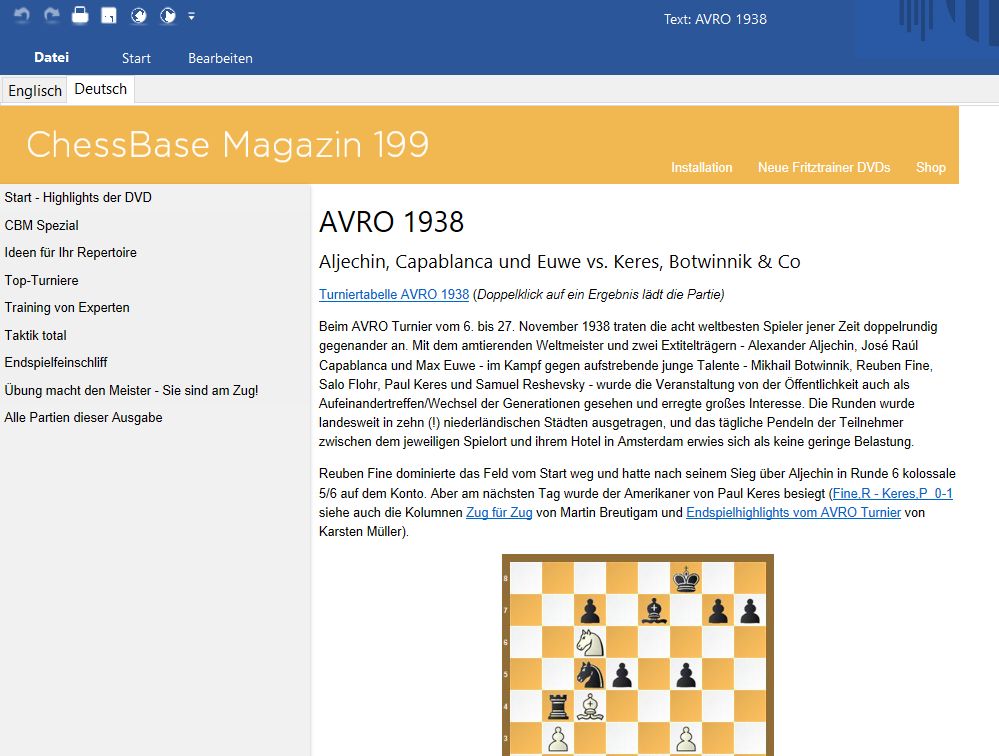 Text: AVRO 1938

Datei Start Bearbeiten

Englisch Deutsch

ChessBase Magazin 199

Installation Neue Fritztrainer DVDs Shop

Start - Highlights der DVD
CBM Spezial
Ideen für Ihr Repertoire
Top-Turniere
Training von Experten
Taktik total
Endspielfeinschliff
Übung macht den Meister - Sie sind am Zug!
Alle Partien dieser Ausgabe

AVRO 1938

Aljechin, Capablanca und Euwe vs. Keres, Botwinnik & Co

Turniertabelle AVRO 1938 (Doppelklick auf ein Ergebnis lädt die Partie)

Beim AVRO Turnier vom 6. bis 27. November 1938 traten die acht weltbesten Spieler jener Zeit doppelrundig gegenander an. Mit dem amtierenden Weltmeister und zwei Extitelträgern - Alexander Aljechin, José Raúl Capablanca und Max Euwe - im Kampf gegen aufstrebende junge Talente - Mikhail Botwinnik, Reuben Fine, Salo Flohr, Paul Keres und Samuel Reshevsky - wurde die Veranstaltung von der Öffentlichkeit auch als Aufeinandertreffen/Wechsel der Generationen gesehen und erregte großes Interesse. Die Runden wurde landesweit in zehn (!) niederländischen Städten ausgetragen, und das tägliche Pendeln der Teilnehmer zwischen dem jeweiligen Spielort und ihrem Hotel in Amsterdam erwies sich als keine geringe Belastung.

Reuben Fine dominierte das Feld vom Start weg und hatte nach seinem Sieg über Aljechin in Runde 6 kolossale 5/6 auf dem Konto. Aber am nächsten Tag wurde der Amerikaner von Paul Keres besiegt (Fine,R - Keres,P 0-1 siehe auch die Kolumnen Zug für Zug von Martin Breutigam und Endspielhighlights vom AVRO Turnier von Karsten Müller).

8
7
6
5
4
3